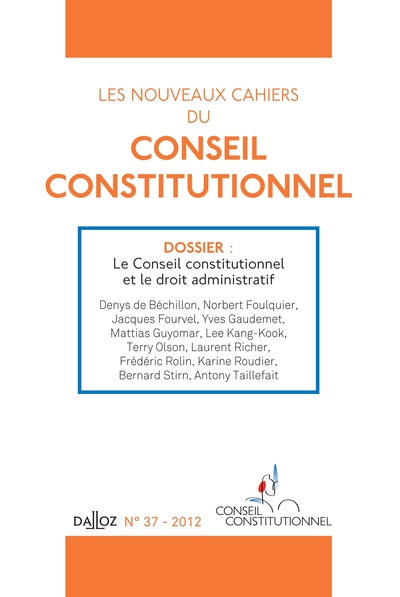 LES NOUVEAUX CAHIERS
DU
CONSEIL CONSTITUTIONNEL

DOSSIER :
Le Conseil constitutionnel et le droit administratif

Denys de Béchillon, Norbert Foulquier, Jacques Fourvel, Yves Gaudemet, Mattias Guyomar, Lee Kang-Kook, Terry Olson, Laurent Richer, Frédéric Rolin, Karine Roudier, Bernard Stirn, Antony Taillefait

DALLOZ N° 37 - 2012

CONSEIL CONSTITUTIONNEL